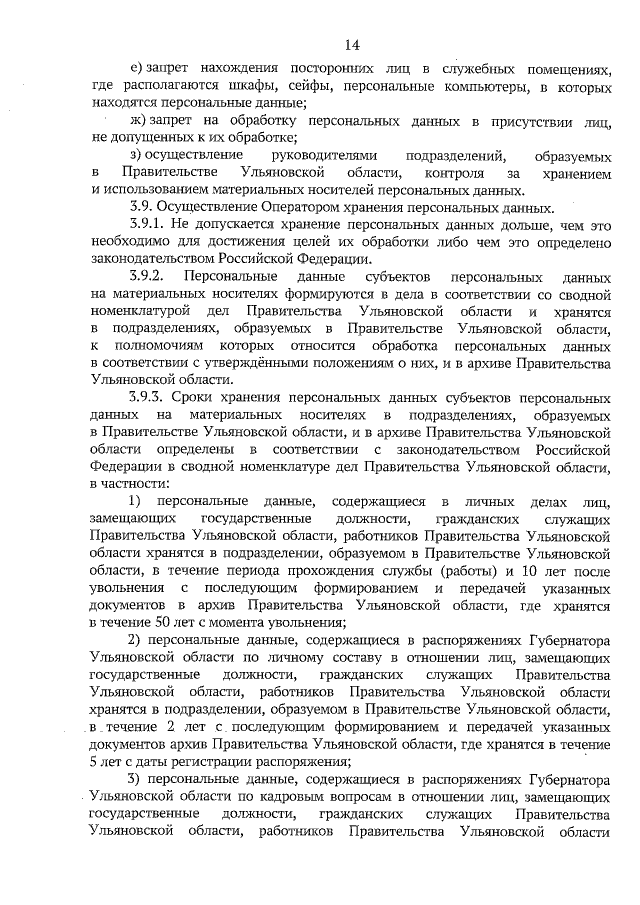 14

е) запрет нахождения посторонних лиц в служебных помещениях, где располагаются шкафы, сейфы, персональные компьютеры, в которых находятся персональные данные;

ж) запрет на обработку персональных данных в присутствии лиц, не допущенных к их обработке;

з) осуществление руководителями подразделений, образуемых в Правительстве Ульяновской области, контроля за хранением и использованием материальных носителей персональных данных.

3.9. Осуществление Оператором хранения персональных данных.

3.9.1. Не допускается хранение персональных данных дольше, чем это необходимо для достижения целей их обработки либо чем это определено законодательством Российской Федерации.

3.9.2. Персональные данные субъектов персональных данных на материальных носителях формируются в дела в соответствии со сводной номенклатурой дел Правительства Ульяновской области и хранятся в подразделениях, образуемых в Правительстве Ульяновской области, к полномочиям которых относится обработка персональных данных в соответствии с утверждёнными положениям о них, и в архиве Правительства Ульяновской области.

3.9.3. Сроки хранения персональных данных субъектов персональных данных на материальных носителях в подразделениях, образуемых в Правительстве Ульяновской области, и в архиве Правительства Ульяновской области определены в соответствии с законодательством Российской Федерации в сводной номенклатуре дел Правительства Ульяновской области, в частности:

1) персональные данные, содержащиеся в личных делах лиц, замещающих государственные должности, гражданских служащих Правительства Ульяновской области, работников Правительства Ульяновской области хранятся в подразделении, образуемом в Правительстве Ульяновской области, в течение периода прохождения службы (работы) и 10 лет после увольнения с последующим формированием и передачей указанных документов в архив Правительства Ульяновской области, где хранятся в течение 50 лет с момента увольнения;

2) персональные данные, содержащиеся в распоряжениях Губернатора Ульяновской области по личному составу в отношении лиц, замещающих государственные должности, гражданских служащих Правительства Ульяновской области, работников Правительства Ульяновской области хранятся в подразделении, образуемом в Правительстве Ульяновской области, в течение 2 лет с последующим формированием и передачей указанных документов архив Правительства Ульяновской области, где хранятся в течение 5 лет с даты регистрации распоряжения;

3) персональные данные, содержащиеся в распоряжениях Губернатора Ульяновской области по кадровым вопросам в отношении лиц, замещающих государственные должности, гражданских служащих Правительства Ульяновской области, работников Правительства Ульяновской области